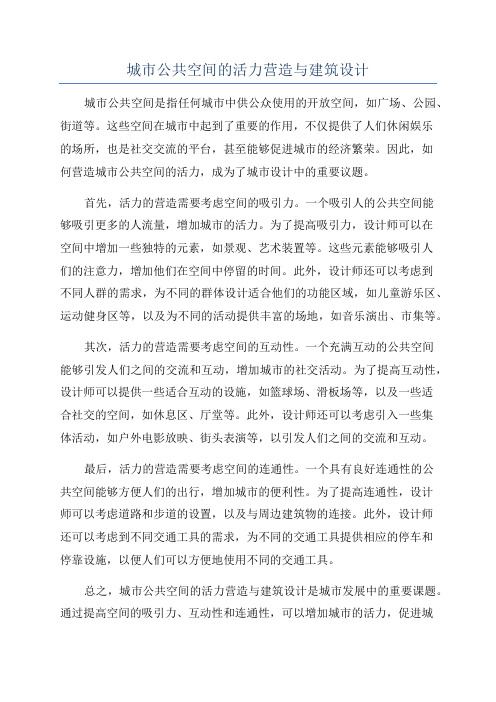 城市公共空间的活力营造与建筑设计

城市公共空间是指任何城市中供公众使用的开放空间，如广场、公园、街道等。这些空间在城市中起到了重要的作用，不仅提供了人们休闲娱乐的场所，也是社交交流的平台，甚至能够促进城市的经济繁荣。因此，如何营造城市公共空间的活力，成为了城市设计中的重要议题。

首先，活力的营造需要考虑空间的吸引力。一个吸引人的公共空间能够吸引更多的人流量，增加城市的活力。为了提高吸引力，设计师可以在空间中增加一些独特的元素，如景观、艺术装置等。这些元素能够吸引人们的注意力，增加他们在空间中停留的时间。此外，设计师还可以考虑到不同人群的需求，为不同的群体设计适合他们的功能区域，如儿童游乐区、运动健身区等，以及为不同的活动提供丰富的场地，如音乐演出、市集等。

其次，活力的营造需要考虑空间的互动性。一个充满互动的公共空间能够引发人们之间的交流和互动，增加城市的社交活动。为了提高互动性，设计师可以提供一些适合互动的设施，如篮球场、滑板场等，以及一些适合社交的空间，如休息区、厅堂等。此外，设计师还可以考虑引入一些集体活动，如户外电影放映、街头表演等，以引发人们之间的交流和互动。

最后，活力的营造需要考虑空间的连通性。一个具有良好连通性的公共空间能够方便人们的出行，增加城市的便利性。为了提高连通性，设计师可以考虑道路和步道的设置，以及与周边建筑物的连接。此外，设计师还可以考虑到不同交通工具的需求，为不同的交通工具提供相应的停车和停靠设施，以便人们可以方便地使用不同的交通工具。

总之，城市公共空间的活力营造与建筑设计是城市发展中的重要课题。通过提高空间的吸引力、互动性和连通性，可以增加城市的活力，促进城